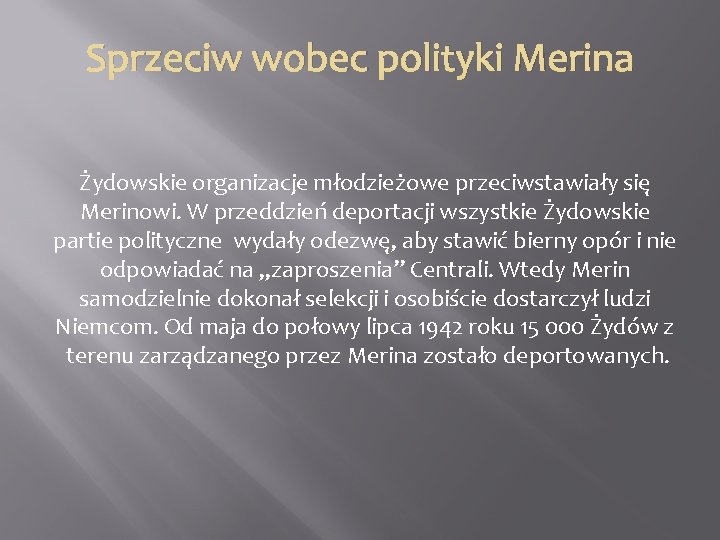 Sprzeciw wobec polityki Merina

Żydowskie organizacje młodzieżowe przeciwstawiały się Merinowi. W przeddzień deportacji wszystkie Żydowskie partie polityczne wydały odezwę, aby stawić bierny opór i nie odpowiadać na „zaproszenia” Centrali. Wtedy Merin samodzielnie dokonał selekcji i osobiście dostarczył ludzi Niemcom. Od maja do połowy lipca 1942 roku 15 000 Żydów z terenu zarządzanego przez Merina zostało deportowanych.